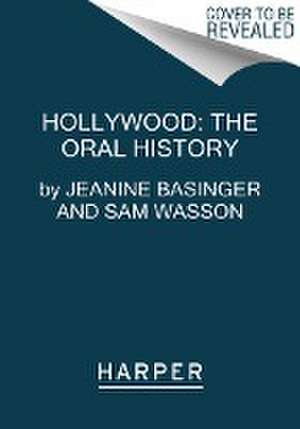 COVER TO BE REVEALED

HOLLYWOOD: THE ORAL HISTORY

by JEANINE BASINGER AND SAM WASSON

HARPER